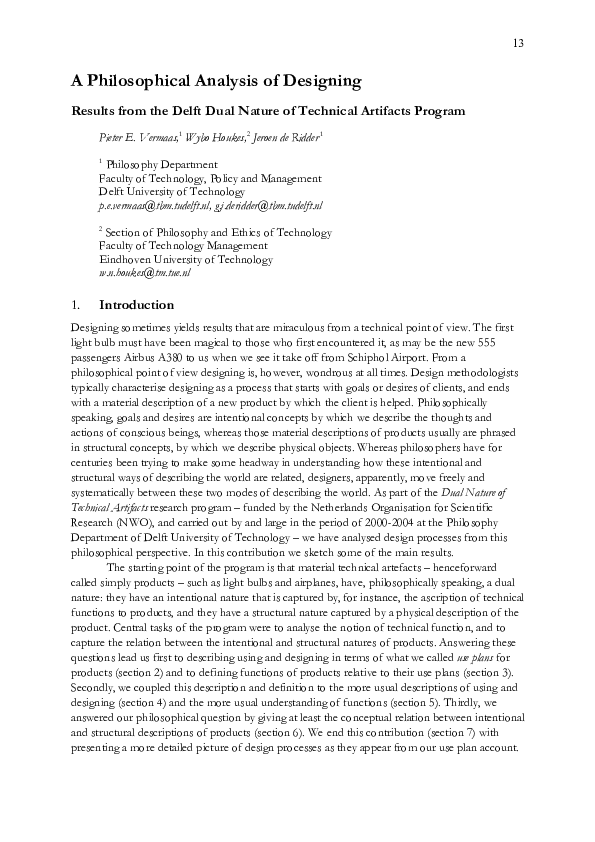 13

A Philosophical Analysis of Designing

Results from the Delft Dual Nature of Technical Artifacts Program

Pieter E. Vermaas,$^1$ Wybo Houkes,$^2$ Jeroen de Ridder$^1$

$^1$ Philosophy Department
Faculty of Technology, Policy and Management
Delft University of Technology
p.e.vermaas@tbm.tudelft.nl, g.j.deridder@tbm.tudelft.nl

$^2$ Section of Philosophy and Ethics of Technology
Faculty of Technology Management
Eindhoven University of Technology
w.n.houkes@tm.tue.nl

1. Introduction

Designing sometimes yields results that are miraculous from a technical point of view. The first light bulb must have been magical to those who first encountered it, as may be the new 555 passengers Airbus A380 to us when we see it take off from Schiphol Airport. From a philosophical point of view designing is, however, wondrous at all times. Design methodologists typically characterise designing as a process that starts with goals or desires of clients, and ends with a material description of a new product by which the client is helped. Philosophically speaking, goals and desires are intentional concepts by which we describe the thoughts and actions of conscious beings, whereas those material descriptions of products usually are phrased in structural concepts, by which we describe physical objects. Whereas philosophers have for centuries been trying to make some headway in understanding how these intentional and structural ways of describing the world are related, designers, apparently, move freely and systematically between these two modes of describing the world. As part of the Dual Nature of Technical Artifacts research program – funded by the Netherlands Organisation for Scientific Research (NWO), and carried out by and large in the period of 2000-2004 at the Philosophy Department of Delft University of Technology – we have analysed design processes from this philosophical perspective. In this contribution we sketch some of the main results.

The starting point of the program is that material technical artefacts – henceforward called simply products – such as light bulbs and airplanes, have, philosophically speaking, a dual nature: they have an intentional nature that is captured by, for instance, the ascription of technical functions to products, and they have a structural nature captured by a physical description of the product. Central tasks of the program were to analyse the notion of technical function, and to capture the relation between the intentional and structural natures of products. Answering these questions lead us first to describing using and designing in terms of what we called use plans for products (section 2) and to defining functions of products relative to their use plans (section 3). Secondly, we coupled this description and definition to the more usual descriptions of using and designing (section 4) and the more usual understanding of functions (section 5). Thirdly, we answered our philosophical question by giving at least the conceptual relation between intentional and structural descriptions of products (section 6). We end this contribution (section 7) with presenting a more detailed picture of design processes as they appear from our use plan account.